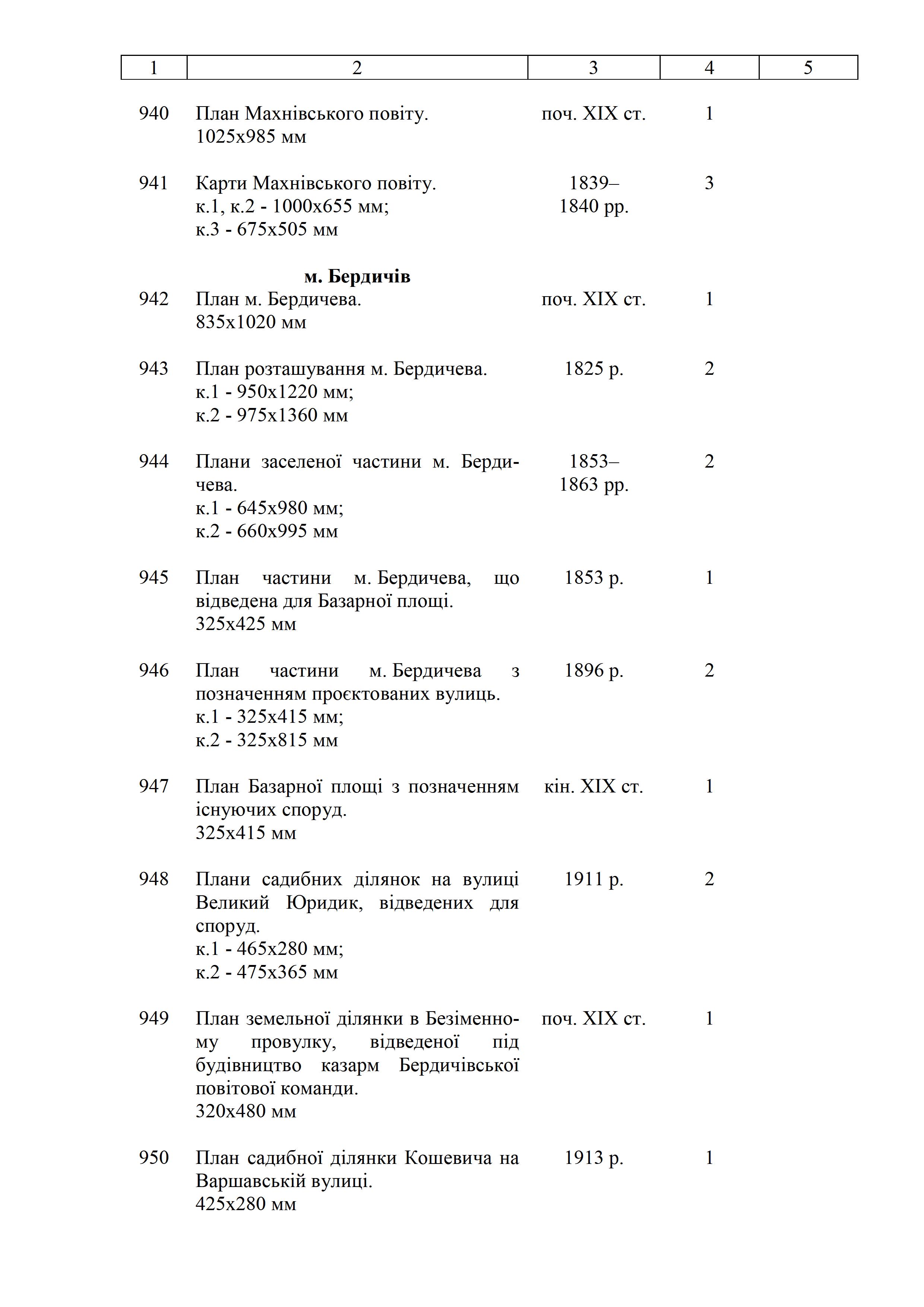 | 1 | 2 | 3 | 4 | 5 |
|---|---|---|---|---|
| 940 | План Махнівського повіту. 1025х985 мм | поч. XIX ст. | 1 | |
| 941 | Карти Махнівського повіту. к.1, к.2 - 1000х655 мм; к.3 - 675х505 мм | 1839–1840 рр. | 3 | |
| | **м. Бердичів** | | | |
| 942 | План м. Бердичева. 835х1020 мм | поч. XIX ст. | 1 | |
| 943 | План розташування м. Бердичева. к.1 - 950х1220 мм; к.2 - 975х1360 мм | 1825 р. | 2 | |
| 944 | Плани заселеної частини м. Бердичева. к.1 - 645х980 мм; к.2 - 660х995 мм | 1853–1863 рр. | 2 | |
| 945 | План частини м. Бердичева, що відведена для Базарної площі. 325х425 мм | 1853 р. | 1 | |
| 946 | План частини м. Бердичева з позначенням проєктованих вулиць. к.1 - 325х415 мм; к.2 - 325х815 мм | 1896 р. | 2 | |
| 947 | План Базарної площі з позначенням існуючих споруд. 325х415 мм | кін. XIX ст. | 1 | |
| 948 | Плани садибних ділянок на вулиці Великий Юридик, відведених для споруд. к.1 - 465х280 мм; к.2 - 475х365 мм | 1911 р. | 2 | |
| 949 | План земельної ділянки в Безіменному провулку, відведеної під будівництво казарм Бердичівської повітової команди. 320х480 мм | поч. XIX ст. | 1 | |
| 950 | План садибної ділянки Кошевича на Варшавській вулиці. 425х280 мм | 1913 р. | 1 | |